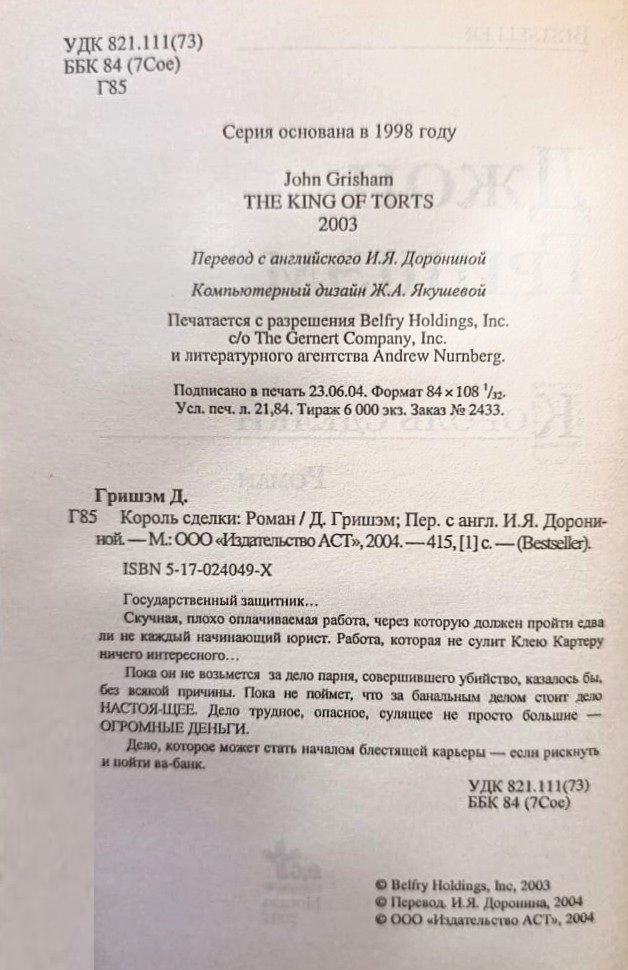 УДК 821.111(73)
ББК 84 (7Сое)
Г85

Серия основана в 1998 году

John Grisham
THE KING OF TORTS
2003

Перевод с английского И.Я. Дорониной

Компьютерный дизайн Ж.А. Якушевой

Печатается с разрешения Belfry Holdings, Inc. c/o The Gernert Company, Inc. и литературного агентства Andrew Nurnberg.

Подписано в печать 23.06.04. Формат $84 \times 108$ $^1/_{32}$. Усл. печ. л. 21,84. Тираж 6 000 экз. Заказ № 2433.

Гришэм Д.
Г85 Король сделки: Роман / Д. Гришэм; Пер. с англ. И.Я. Дорониной. — М.: ООО «Издательство АСТ», 2004. — 415, [1] с. — (Bestseller).

ISBN 5-17-024049-X

Государственный защитник...
Скучная, плохо оплачиваемая работа, через которую должен пройти едва ли не каждый начинающий юрист. Работа, которая не сулит Клею Картеру ничего интересного...
Пока он не возьмется за дело парня, совершившего убийство, казалось бы, без всякой причины. Пока не поймет, что за банальным делом стоит дело НАСТОЯ-ЩЕЕ. Дело трудное, опасное, сулящее не просто большие — ОГРОМНЫЕ ДЕНЬГИ.
Дело, которое может стать началом блестящей карьеры — если рискнуть и пойти ва-банк.

УДК 821.111(73)
ББК 84 (7Сое)

© Belfry Holdings, Inc, 2003
© Перевод. И.Я. Доронина, 2004
© ООО «Издательство АСТ», 2004